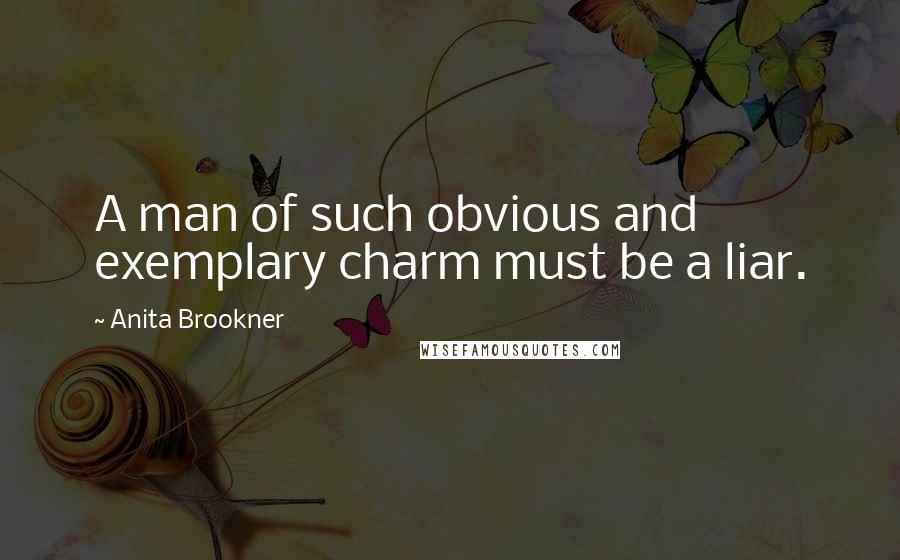 A man of such obvious and exemplary charm must be a liar.

~ Anita Brookner

WISEFAMOUSQUOTES.COM